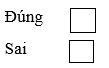 Đúng

Sai